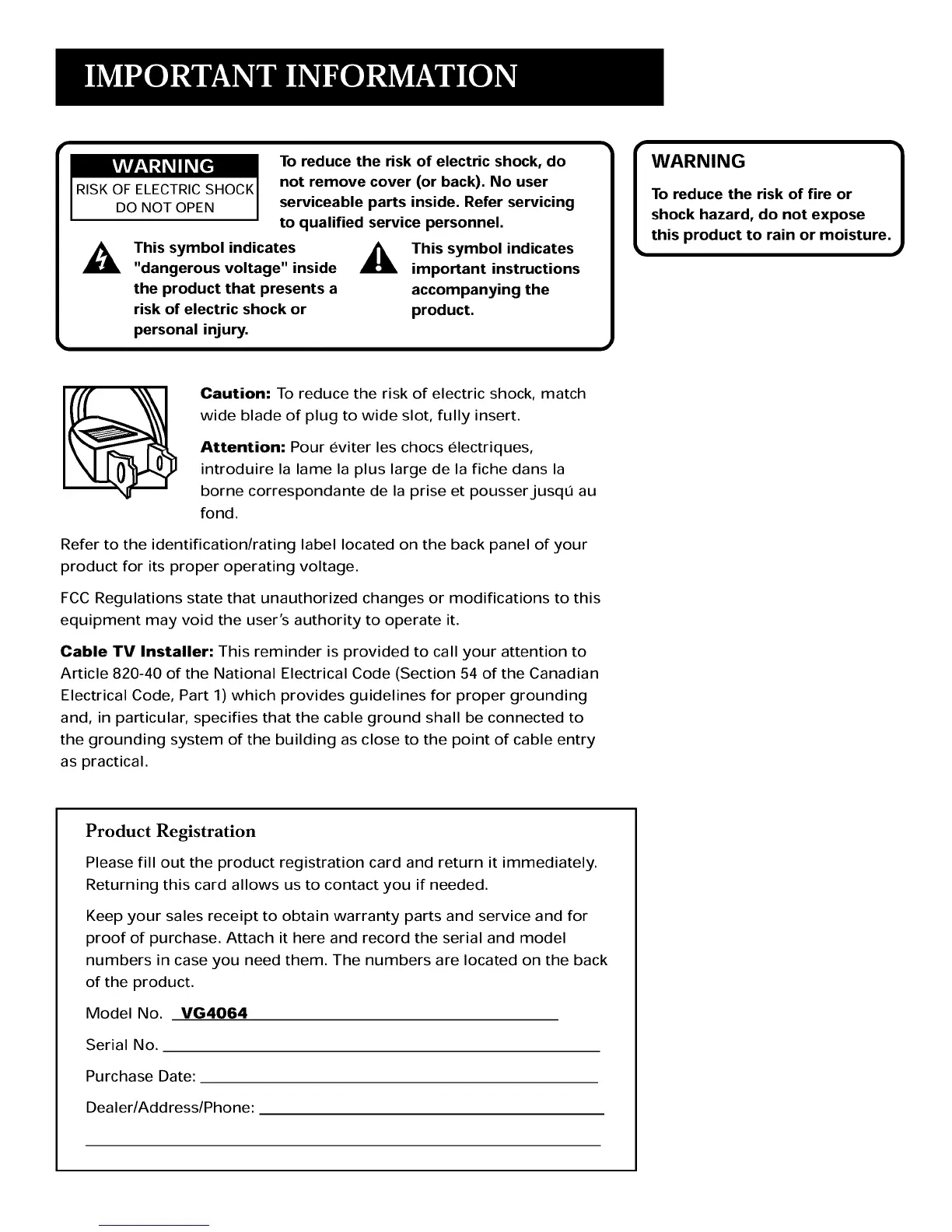 IMPORTANT INFORMATION

WARNING
RISK OF ELECTRIC SHOCK
DO NOT OPEN

To reduce the risk of electric shock, do not remove cover (or back). No user serviceable parts inside. Refer servicing to qualified service personnel.

This symbol indicates "dangerous voltage" inside the product that presents a risk of electric shock or personal injury.

This symbol indicates important instructions accompanying the product.

WARNING
To reduce the risk of fire or shock hazard, do not expose this product to rain or moisture.

Caution: To reduce the risk of electric shock, match wide blade of plug to wide slot, fully insert.

Attention: Pour éviter les chocs électriques, introduire la lame la plus large de la fiche dans la borne correspondante de la prise et pousser jusqú au fond.

Refer to the identification/rating label located on the back panel of your product for its proper operating voltage.

FCC Regulations state that unauthorized changes or modifications to this equipment may void the user's authority to operate it.

Cable TV Installer: This reminder is provided to call your attention to Article 820-40 of the National Electrical Code (Section 54 of the Canadian Electrical Code, Part 1) which provides guidelines for proper grounding and, in particular, specifies that the cable ground shall be connected to the grounding system of the building as close to the point of cable entry as practical.

Product Registration

Please fill out the product registration card and return it immediately. Returning this card allows us to contact you if needed.

Keep your sales receipt to obtain warranty parts and service and for proof of purchase. Attach it here and record the serial and model numbers in case you need them. The numbers are located on the back of the product.

Model No. VG4064

Serial No.

Purchase Date:

Dealer/Address/Phone: